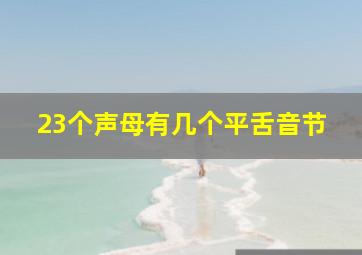 23个声母有几个平舌音节